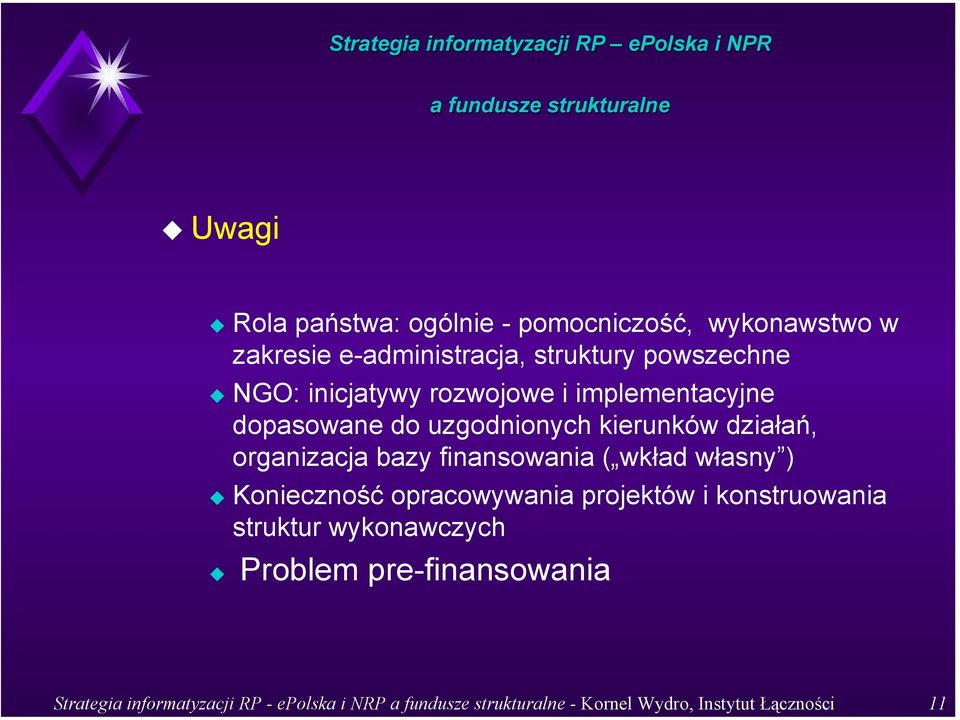 Strategia informatyzacji RP – ePolska i NPR

a fundusze strukturalne

Uwagi

Rola państwa: ogólnie - pomocniczość, wykonawstwo w zakresie e-administracja, struktury powszechne

NGO: inicjatywy rozwojowe i implementacyjne dopasowane do uzgodnionych kierunków działań, organizacja bazy finansowania („wkład własny”)

Konieczność opracowywania projektów i konstruowania struktur wykonawczych

Problem pre-finansowania

Strategia informatyzacji RP - ePolska i NRP a fundusze strukturalne - Kornel Wydro, Instytut Łączności 11